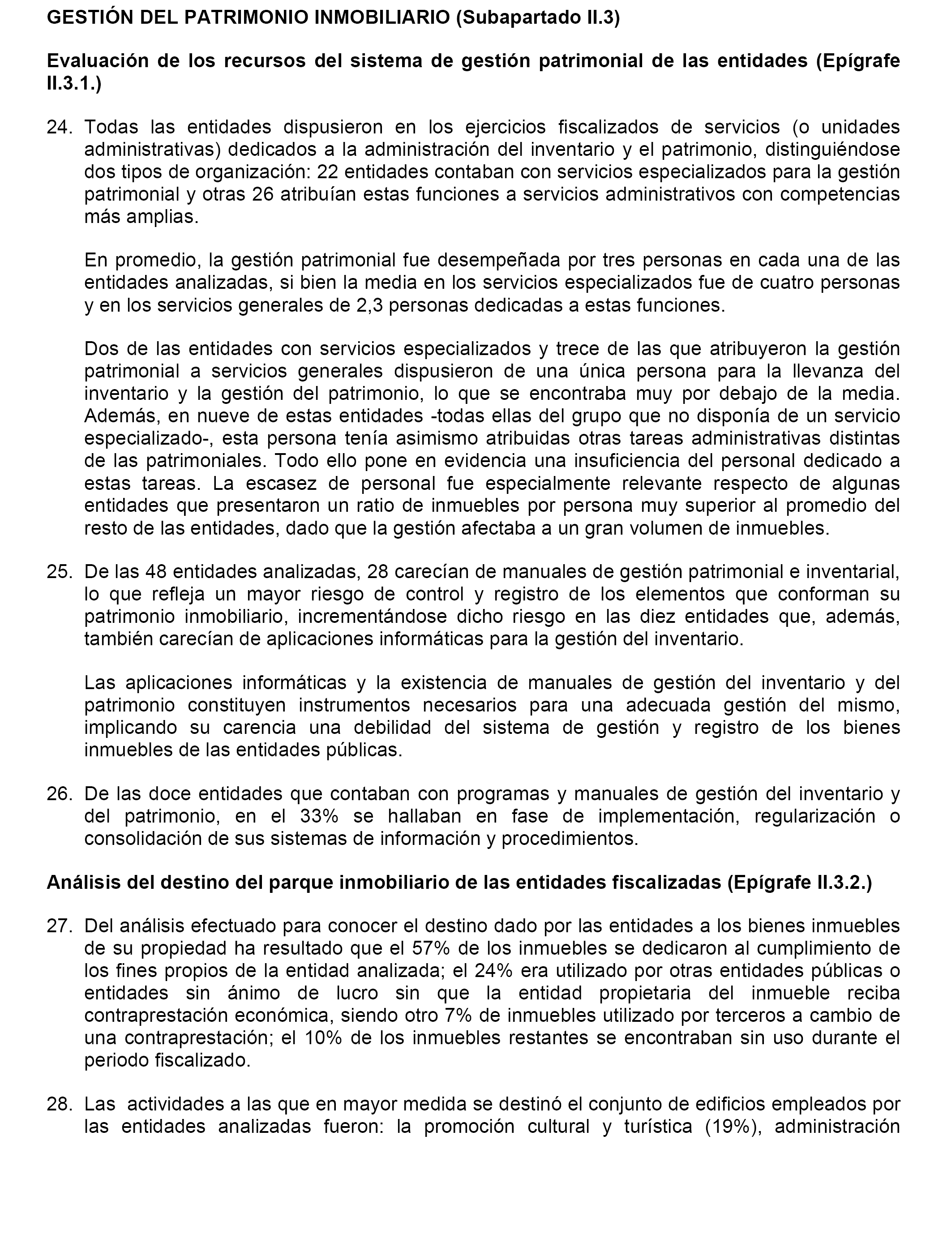 GESTIÓN DEL PATRIMONIO INMOBILIARIO (Subapartado II.3)

Evaluación de los recursos del sistema de gestión patrimonial de las entidades (Epígrafe II.3.1.)

24. Todas las entidades dispusieron en los ejercicios fiscalizados de servicios (o unidades administrativas) dedicados a la administración del inventario y el patrimonio, distinguiéndose dos tipos de organización: 22 entidades contaban con servicios especializados para la gestión patrimonial y otras 26 atribuían estas funciones a servicios administrativos con competencias más amplias.

En promedio, la gestión patrimonial fue desempeñada por tres personas en cada una de las entidades analizadas, si bien la media en los servicios especializados fue de cuatro personas y en los servicios generales de 2,3 personas dedicadas a estas funciones.

Dos de las entidades con servicios especializados y trece de las que atribuyeron la gestión patrimonial a servicios generales dispusieron de una única persona para la llevanza del inventario y la gestión del patrimonio, lo que se encontraba muy por debajo de la media. Además, en nueve de estas entidades -todas ellas del grupo que no disponía de un servicio especializado-, esta persona tenía asimismo atribuidas otras tareas administrativas distintas de las patrimoniales. Todo ello pone en evidencia una insuficiencia del personal dedicado a estas tareas. La escasez de personal fue especialmente relevante respecto de algunas entidades que presentaron un ratio de inmuebles por persona muy superior al promedio del resto de las entidades, dado que la gestión afectaba a un gran volumen de inmuebles.

25. De las 48 entidades analizadas, 28 carecían de manuales de gestión patrimonial e inventarial, lo que refleja un mayor riesgo de control y registro de los elementos que conforman su patrimonio inmobiliario, incrementándose dicho riesgo en las diez entidades que, además, también carecían de aplicaciones informáticas para la gestión del inventario.

Las aplicaciones informáticas y la existencia de manuales de gestión del inventario y del patrimonio constituyen instrumentos necesarios para una adecuada gestión del mismo, implicando su carencia una debilidad del sistema de gestión y registro de los bienes inmuebles de las entidades públicas.

26. De las doce entidades que contaban con programas y manuales de gestión del inventario y del patrimonio, en el 33% se hallaban en fase de implementación, regularización o consolidación de sus sistemas de información y procedimientos.

Análisis del destino del parque inmobiliario de las entidades fiscalizadas (Epígrafe II.3.2.)

27. Del análisis efectuado para conocer el destino dado por las entidades a los bienes inmuebles de su propiedad ha resultado que el 57% de los inmuebles se dedicaron al cumplimiento de los fines propios de la entidad analizada; el 24% era utilizado por otras entidades públicas o entidades sin ánimo de lucro sin que la entidad propietaria del inmueble reciba contraprestación económica, siendo otro 7% de inmuebles utilizado por terceros a cambio de una contraprestación; el 10% de los inmuebles restantes se encontraban sin uso durante el periodo fiscalizado.

28. Las actividades a las que en mayor medida se destinó el conjunto de edificios empleados por las entidades analizadas fueron: la promoción cultural y turística (19%), administración